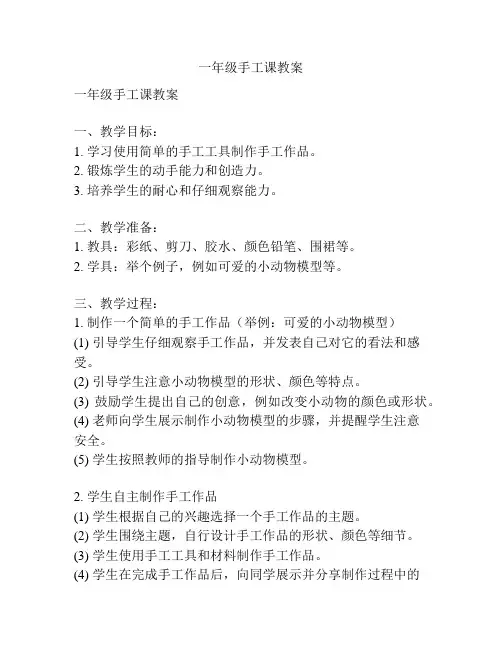 一年级手工课教案

一年级手工课教案

一、教学目标：
1. 学习使用简单的手工工具制作手工作品。
2. 锻炼学生的动手能力和创造力。
3. 培养学生的耐心和仔细观察能力。

二、教学准备：
1. 教具：彩纸、剪刀、胶水、颜色铅笔、围裙等。
2. 学具：举个例子，例如可爱的小动物模型等。

三、教学过程：
1. 制作一个简单的手工作品（举例：可爱的小动物模型）
(1) 引导学生仔细观察手工作品，并发表自己对它的看法和感受。
(2) 引导学生注意小动物模型的形状、颜色等特点。
(3) 鼓励学生提出自己的创意，例如改变小动物的颜色或形状。
(4) 老师向学生展示制作小动物模型的步骤，并提醒学生注意安全。
(5) 学生按照教师的指导制作小动物模型。

2. 学生自主制作手工作品
(1) 学生根据自己的兴趣选择一个手工作品的主题。
(2) 学生围绕主题，自行设计手工作品的形状、颜色等细节。
(3) 学生使用手工工具和材料制作手工作品。
(4) 学生在完成手工作品后，向同学展示并分享制作过程中的